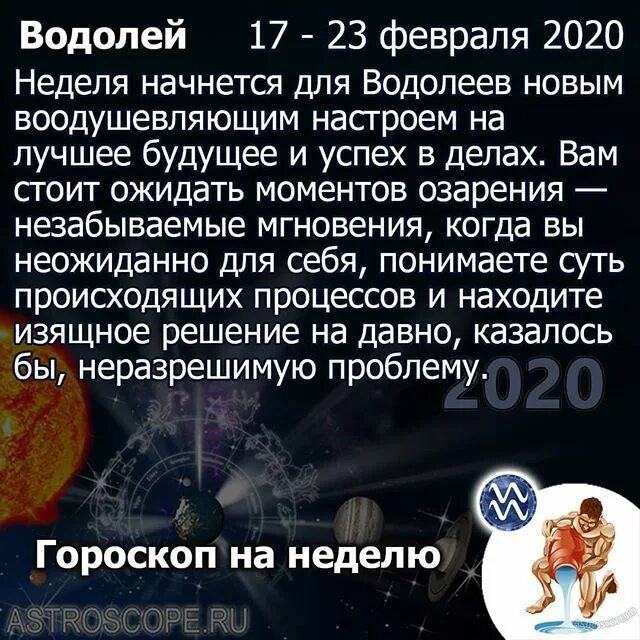 Водолей 17 - 23 февраля 2020

Неделя начнется для Водолеев новым воодушевляющим настроем на лучшее будущее и успех в делах. Вам стоит ожидать моментов озарения — незабываемые мгновения, когда вы неожиданно для себя, понимаете суть происходящих процессов и находите изящное решение на давно, казалось бы, неразрешимую проблему.

2020

Гороскоп на неделю

ASTROSCOPE.RU